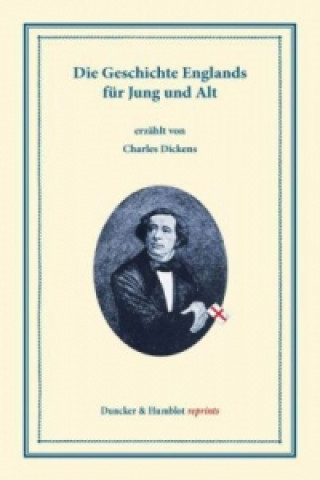 Die Geschichte Englands für Jung und Alt

erzählt von

Charles Dickens

Duncker & Humblot reprints